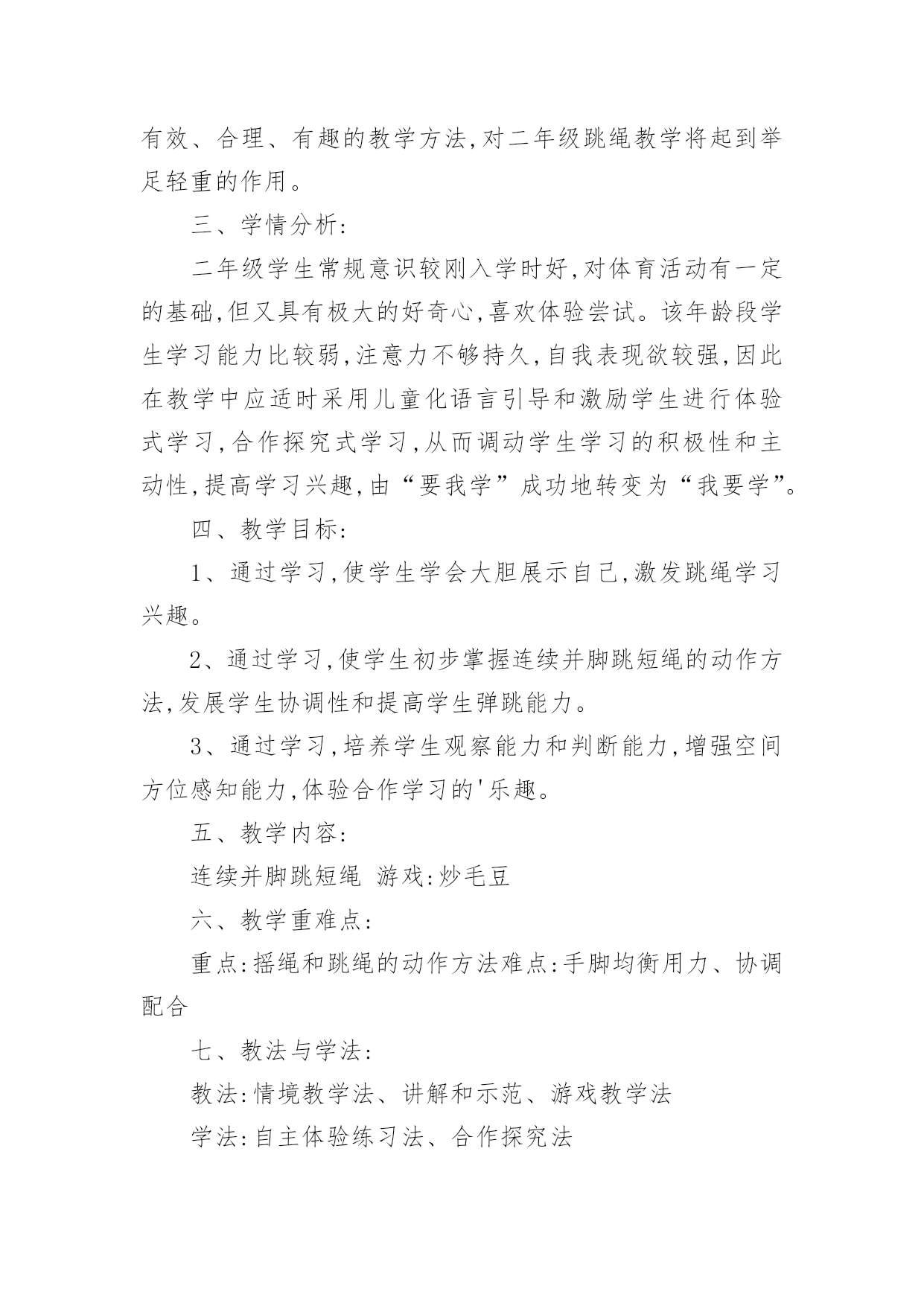 有效、合理、有趣的教学方法,对二年级跳绳教学将起到举足轻重的作用。

三、学情分析:

二年级学生常规意识较刚入学时好,对体育活动有一定的基础,但又具有极大的好奇心,喜欢体验尝试。该年龄段学生学习能力比较弱,注意力不够持久,自我表现欲较强,因此在教学中应适时采用儿童化语言引导和激励学生进行体验式学习,合作探究式学习,从而调动学生学习的积极性和主动性,提高学习兴趣,由“要我学”成功地转变为“我要学”。

四、教学目标:

1、通过学习,使学生学会大胆展示自己,激发跳绳学习兴趣。

2、通过学习,使学生初步掌握连续并脚跳短绳的动作方法,发展学生协调性和提高学生弹跳能力。

3、通过学习,培养学生观察能力和判断能力,增强空间方位感知能力,体验合作学习的'乐趣。

五、教学内容:

连续并脚跳短绳 游戏:炒毛豆

六、教学重难点:

重点:摇绳和跳绳的动作方法难点:手脚均衡用力、协调配合

七、教法与学法:

教法:情境教学法、讲解和示范、游戏教学法

学法:自主体验练习法、合作探究法